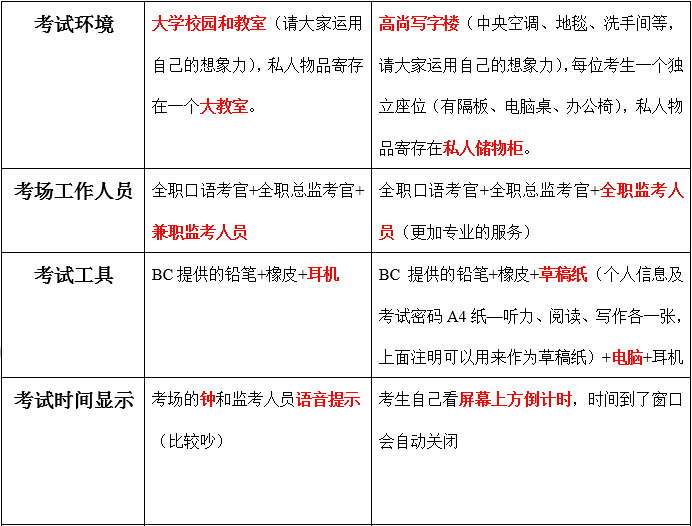 | 考试环境 | 大学校园和教室（请大家运用自己的想象力），私人物品寄存在一个大教室。 | 高尚写字楼（中央空调、地毯、洗手间等，请大家运用自己的想象力），每位考生一个独立座位（有隔板、电脑桌、办公椅），私人物品寄存在私人储物柜。 |
|---|---|---|
| 考场工作人员 | 全职口语考官+全职总监考官+兼职监考人员 | 全职口语考官+全职总监考官+全职监考人员（更加专业的服务） |
| 考试工具 | BC 提供的铅笔+橡皮+耳机 | BC 提供的铅笔+橡皮+草稿纸（个人信息及考试密码 A4 纸—听力、阅读、写作各一张，上面注明可以用来作为草稿纸）+电脑+耳机 |
| 考试时间显示 | 考场的钟和监考人员语音提示（比较吵） | 考生自己看屏幕上方倒计时，时间到了窗口会自动关闭 |